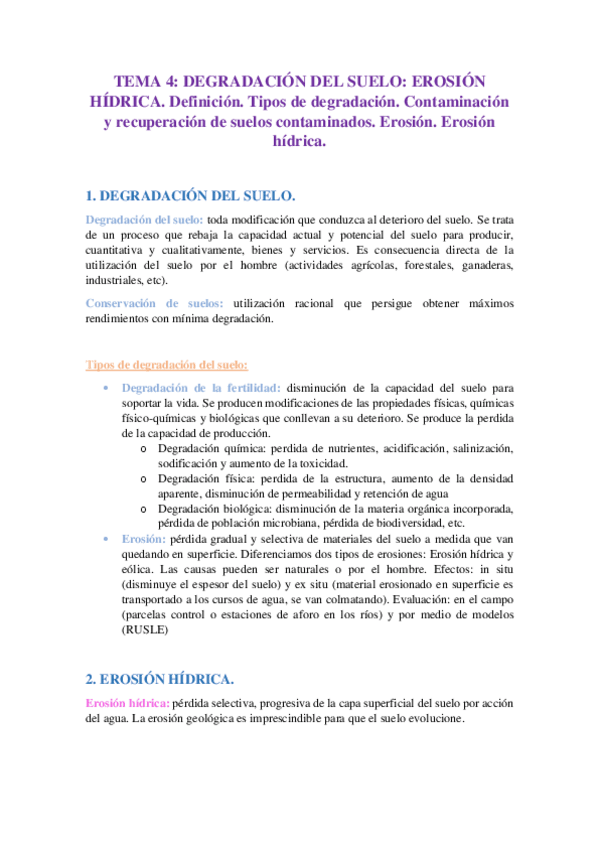 TEMA 4: DEGRADACIÓN DEL SUELO: EROSIÓN HÍDRICA. Definición. Tipos de degradación. Contaminación y recuperación de suelos contaminados. Erosión. Erosión hídrica.

1. DEGRADACIÓN DEL SUELO.

Degradación del suelo: toda modificación que conduzca al deterioro del suelo. Se trata de un proceso que rebaja la capacidad actual y potencial del suelo para producir, cuantitativa y cualitativamente, bienes y servicios. Es consecuencia directa de la utilización del suelo por el hombre (actividades agrícolas, forestales, ganaderas, industriales, etc).

Conservación de suelos: utilización racional que persigue obtener máximos rendimientos con mínima degradación.

Tipos de degradación del suelo:

• Degradación de la fertilidad: disminución de la capacidad del suelo para soportar la vida. Se producen modificaciones de las propiedades físicas, químicas físico-químicas y biológicas que conllevan a su deterioro. Se produce la perdida de la capacidad de producción.
  o Degradación química: perdida de nutrientes, acidificación, salinización, sodificación y aumento de la toxicidad.
  o Degradación física: perdida de la estructura, aumento de la densidad aparente, disminución de permeabilidad y retención de agua
  o Degradación biológica: disminución de la materia orgánica incorporada, pérdida de población microbiana, pérdida de biodiversidad, etc.
• Erosión: pérdida gradual y selectiva de materiales del suelo a medida que van quedando en superficie. Diferenciamos dos tipos de erosiones: Erosión hídrica y eólica. Las causas pueden ser naturales o por el hombre. Efectos: in situ (disminuye el espesor del suelo) y ex situ (material erosionado en superficie es transportado a los cursos de agua, se van colmatando). Evaluación: en el campo (parcelas control o estaciones de aforo en los ríos) y por medio de modelos (RUSLE)

2. EROSIÓN HÍDRICA.

Erosión hídrica: pérdida selectiva, progresiva de la capa superficial del suelo por acción del agua. La erosión geológica es imprescindible para que el suelo evolucione.